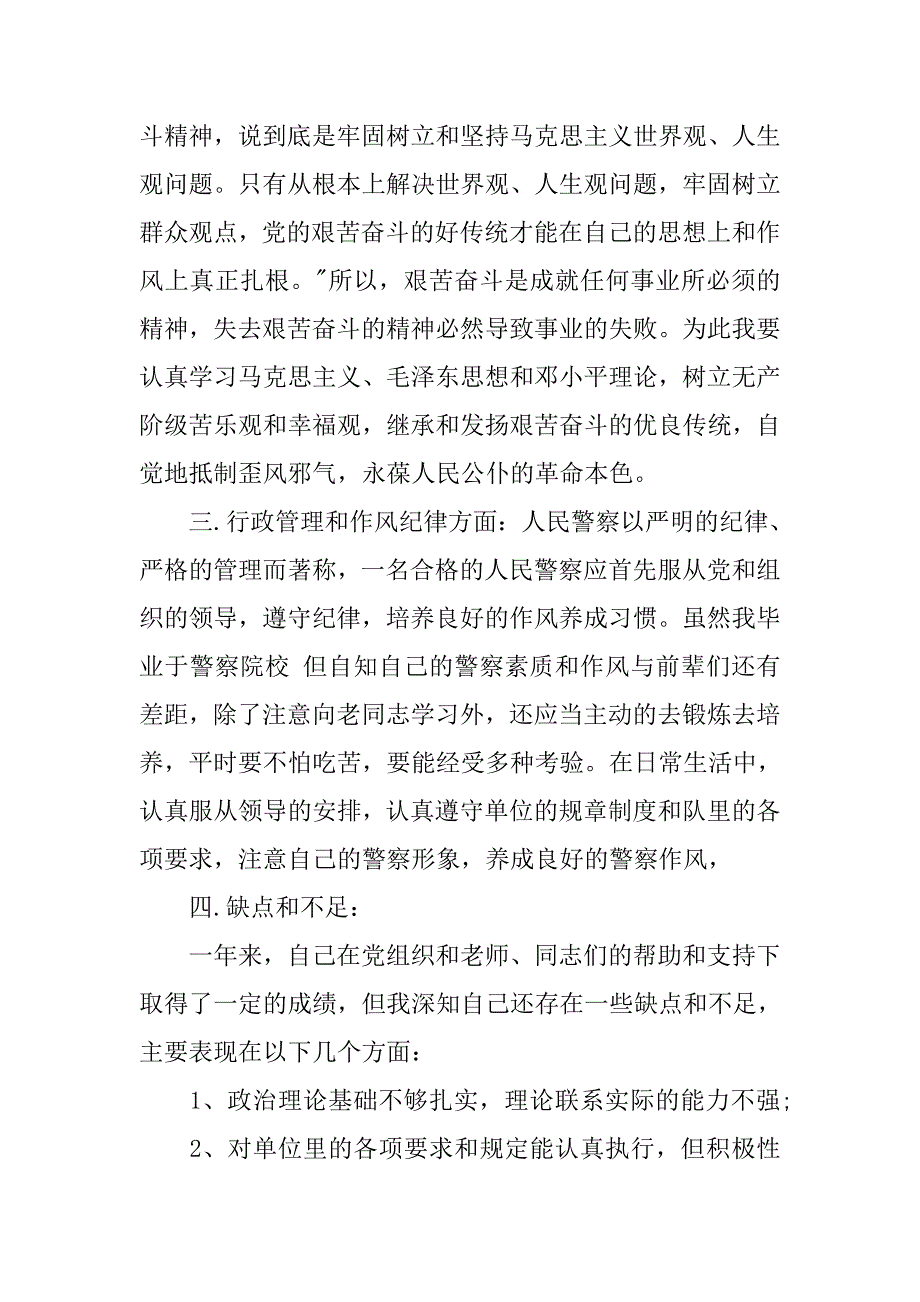 斗精神，说到底是牢固树立和坚持马克思主义世界观、人生观问题。只有从根本上解决世界观、人生观问题，牢固树立群众观点，党的艰苦奋斗的好传统才能在自己的思想上和作风上真正扎根。"所以，艰苦奋斗是成就任何事业所必须的精神，失去艰苦奋斗的精神必然导致事业的失败。为此我要认真学习马克思主义、毛泽东思想和邓小平理论，树立无产阶级苦乐观和幸福观，继承和发扬艰苦奋斗的优良传统，自觉地抵制歪风邪气，永葆人民公仆的革命本色。

三.行政管理和作风纪律方面：人民警察以严明的纪律、严格的管理而著称，一名合格的人民警察应首先服从党和组织的领导，遵守纪律，培养良好的作风养成习惯。虽然我毕业于警察院校 但自知自己的警察素质和作风与前辈们还有差距，除了注意向老同志学习外，还应当主动的去锻炼去培养，平时要不怕吃苦，要能经受多种考验。在日常生活中，认真服从领导的安排，认真遵守单位的规章制度和队里的各项要求，注意自己的警察形象，养成良好的警察作风，

四.缺点和不足：

一年来，自己在党组织和老师、同志们的帮助和支持下取得了一定的成绩，但我深知自己还存在一些缺点和不足，主要表现在以下几个方面：

1、政治理论基础不够扎实，理论联系实际的能力不强;

2、对单位里的各项要求和规定能认真执行，但积极性